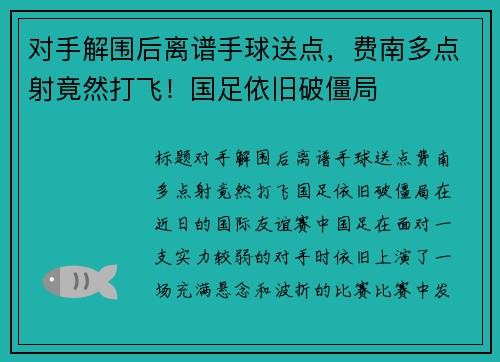 对手解围后离谱手球送点，费南多点射竟然打飞！国足依旧破僵局

标题对手解围后离谱手球送点费南多点射竟然打飞国足依旧破僵局在近日的国际友谊赛中国足在面对一支实力较弱的对手时依旧上演了一场充满悬念和波折的比赛比赛中发